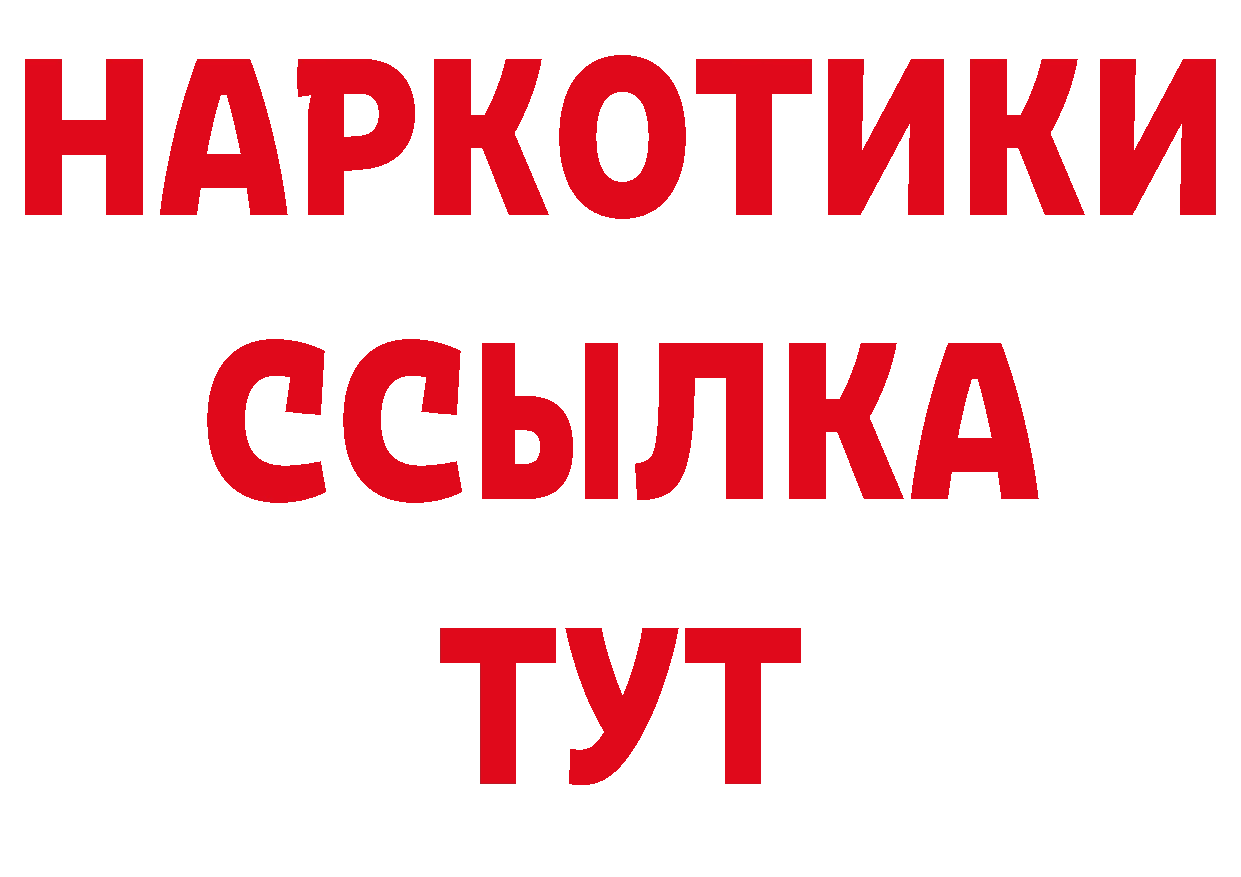 НАРКОТИКИ
ССЫЛКА
ТУТ